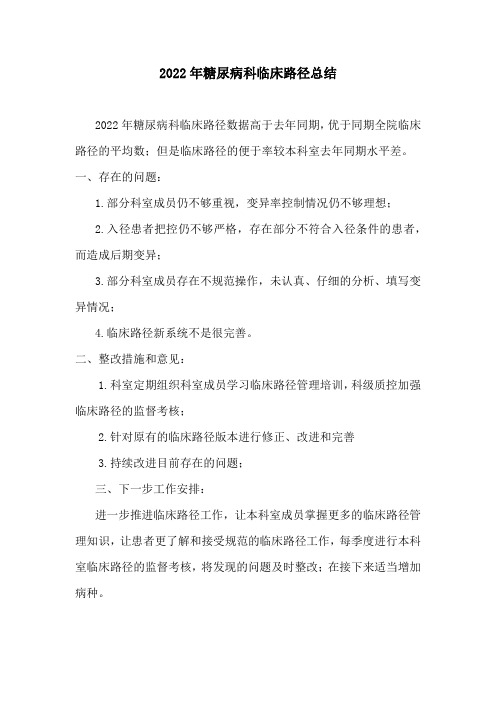 2022年糖尿病科临床路径总结

2022年糖尿病科临床路径数据高于去年同期，优于同期全院临床路径的平均数；但是临床路径的便于率较本科室去年同期水平差。

一、存在的问题：

1.部分科室成员仍不够重视，变异率控制情况仍不够理想；

2.入径患者把控仍不够严格，存在部分不符合入径条件的患者，而造成后期变异；

3.部分科室成员存在不规范操作，未认真、仔细的分析、填写变异情况；

4.临床路径新系统不是很完善。

二、整改措施和意见：

1.科室定期组织科室成员学习临床路径管理培训，科级质控加强临床路径的监督考核；

2.针对原有的临床路径版本进行修正、改进和完善

3.持续改进目前存在的问题；

三、下一步工作安排：

进一步推进临床路径工作，让本科室成员掌握更多的临床路径管理知识，让患者更了解和接受规范的临床路径工作，每季度进行本科室临床路径的监督考核，将发现的问题及时整改；在接下来适当增加病种。